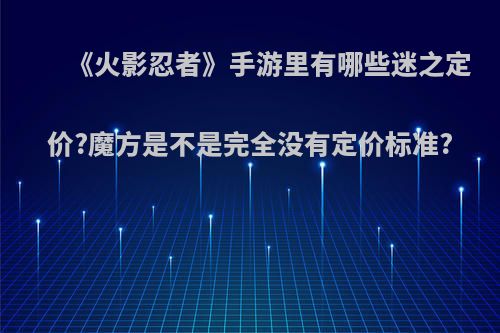 《火影忍者》手游里有哪些迷之定价?魔方是不是完全没有定价标准?